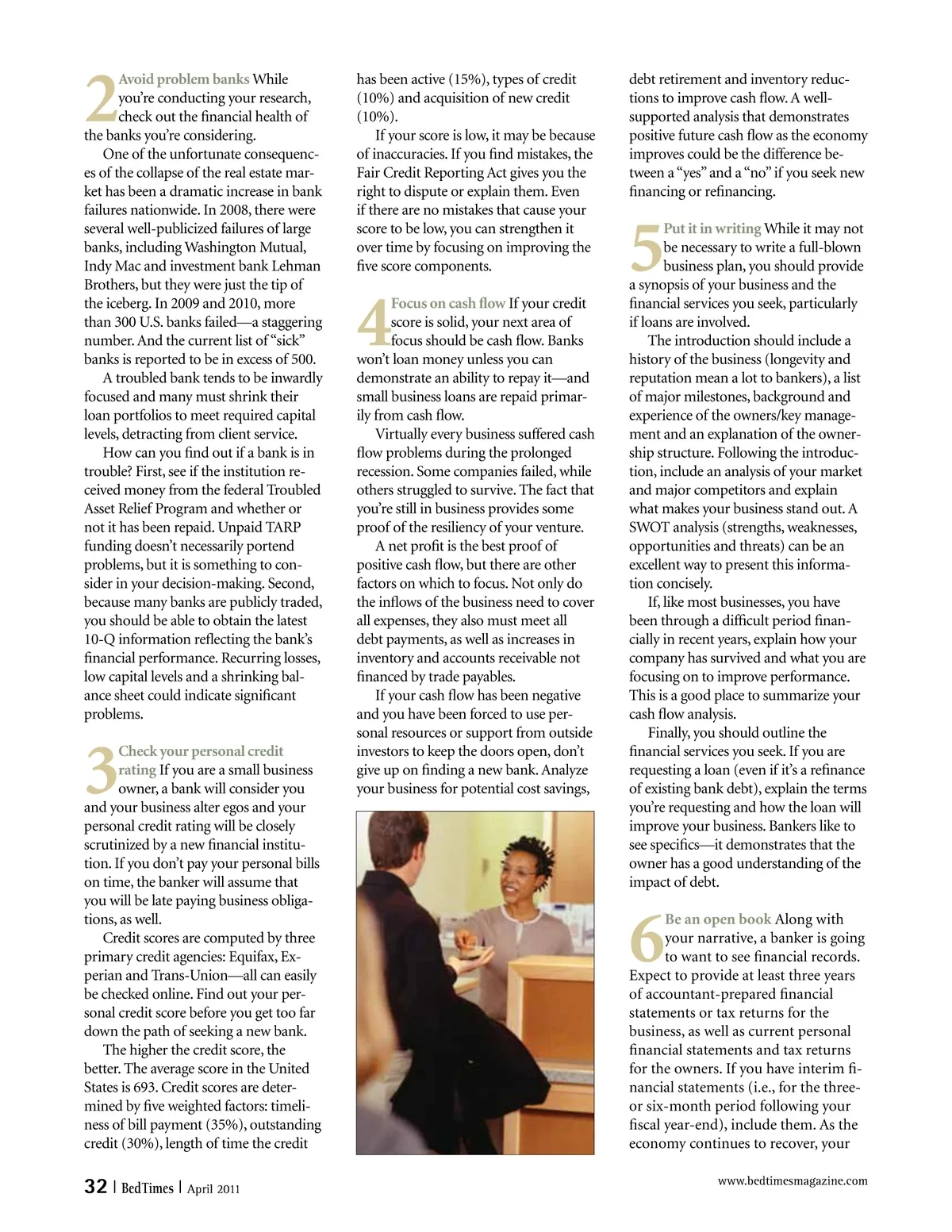 2 Avoid problem banks While you're conducting your research, check out the financial health of the banks you're considering.

One of the unfortunate consequences of the collapse of the real estate market has been a dramatic increase in bank failures nationwide. In 2008, there were several well-publicized failures of large banks, including Washington Mutual, Indy Mac and investment bank Lehman Brothers, but they were just the tip of the iceberg. In 2009 and 2010, more than 300 U.S. banks failed—a staggering number. And the current list of "sick" banks is reported to be in excess of 500.

A troubled bank tends to be inwardly focused and many must shrink their loan portfolios to meet required capital levels, detracting from client service.

How can you find out if a bank is in trouble? First, see if the institution received money from the federal Troubled Asset Relief Program and whether or not it has been repaid. Unpaid TARP funding doesn't necessarily portend problems, but it is something to consider in your decision-making. Second, because many banks are publicly traded, you should be able to obtain the latest 10-Q information reflecting the bank's financial performance. Recurring losses, low capital levels and a shrinking balance sheet could indicate significant problems.

3 Check your personal credit rating If you are a small business owner, a bank will consider you and your business alter egos and your personal credit rating will be closely scrutinized by a new financial institution. If you don't pay your personal bills on time, the banker will assume that you will be late paying business obligations, as well.

Credit scores are computed by three primary credit agencies: Equifax, Experian and Trans-Union—all can easily be checked online. Find out your personal credit score before you get too far down the path of seeking a new bank.

The higher the credit score, the better. The average score in the United States is 693. Credit scores are determined by five weighted factors: timeliness of bill payment (35%), outstanding credit (30%), length of time the credit has been active (15%), types of credit (10%) and acquisition of new credit (10%).

If your score is low, it may be because of inaccuracies. If you find mistakes, the Fair Credit Reporting Act gives you the right to dispute or explain them. Even if there are no mistakes that cause your score to be low, you can strengthen it over time by focusing on improving the five score components.

4 Focus on cash flow If your credit score is solid, your next area of focus should be cash flow. Banks won't loan money unless you can demonstrate an ability to repay it—and small business loans are repaid primarily from cash flow.

Virtually every business suffered cash flow problems during the prolonged recession. Some companies failed, while others struggled to survive. The fact that you're still in business provides some proof of the resiliency of your venture.

A net profit is the best proof of positive cash flow, but there are other factors on which to focus. Not only do the inflows of the business need to cover all expenses, they also must meet all debt payments, as well as increases in inventory and accounts receivable not financed by trade payables.

If your cash flow has been negative and you have been forced to use personal resources or support from outside investors to keep the doors open, don't give up on finding a new bank. Analyze your business for potential cost savings, debt retirement and inventory reductions to improve cash flow. A well-supported analysis that demonstrates positive future cash flow as the economy improves could be the difference between a "yes" and a "no" if you seek new financing or refinancing.

5 Put it in writing While it may not be necessary to write a full-blown business plan, you should provide a synopsis of your business and the financial services you seek, particularly if loans are involved.

The introduction should include a history of the business (longevity and reputation mean a lot to bankers), a list of major milestones, background and experience of the owners/key management and an explanation of the ownership structure. Following the introduction, include an analysis of your market and major competitors and explain what makes your business stand out. A SWOT analysis (strengths, weaknesses, opportunities and threats) can be an excellent way to present this information concisely.

If, like most businesses, you have been through a difficult period financially in recent years, explain how your company has survived and what you are focusing on to improve performance. This is a good place to summarize your cash flow analysis.

Finally, you should outline the financial services you seek. If you are requesting a loan (even if it's a refinance of existing bank debt), explain the terms you're requesting and how the loan will improve your business. Bankers like to see specifics—it demonstrates that the owner has a good understanding of the impact of debt.

6 Be an open book Along with your narrative, a banker is going to want to see financial records. Expect to provide at least three years of accountant-prepared financial statements or tax returns for the business, as well as current personal financial statements and tax returns for the owners. If you have interim financial statements (i.e., for the three- or six-month period following your fiscal year-end), include them. As the economy continues to recover, your

32 | BedTimes | April 2011

www.bedtimesmagazine.com